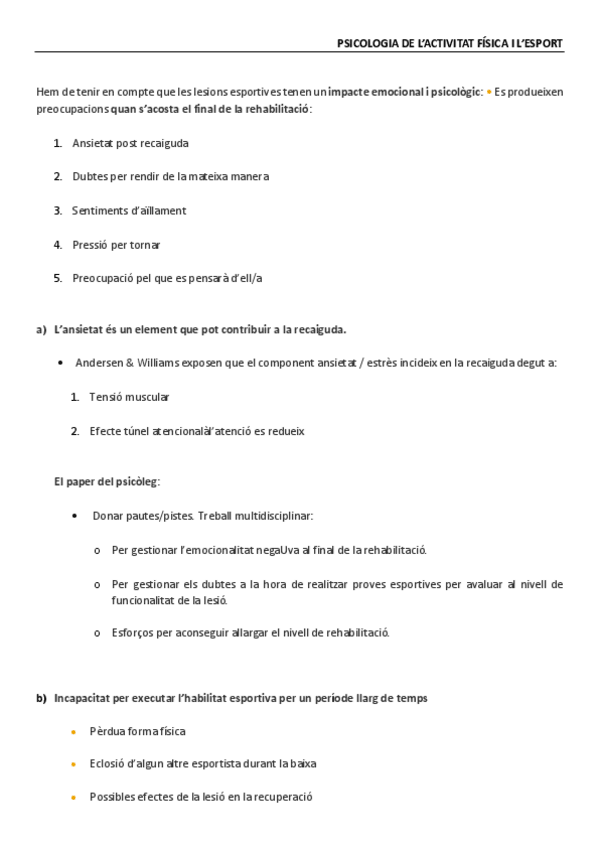 PSICOLOGIA DE L'ACTIVITAT FÍSICA I L'ESPORT

Hem de tenir en compte que les lesions esportives tenen un impacte emocional i psicològic: • Es produeixen preocupacions quan s'acosta el final de la rehabilitació:

1. Ansietat post recaiguda

2. Dubtes per rendir de la mateixa manera

3. Sentiments d'aïllament

4. Pressió per tornar

5. Preocupació pel que es pensarà d'ell/a

a) L'ansietat és un element que pot contribuir a la recaiguda.

• Andersen & Williams exposen que el component ansietat / estrès incideix en la recaiguda degut a:

1. Tensió muscular

2. Efecte túnel atencionalàl'atenció es redueix

El paper del psicòleg:

• Donar pautes/pistes. Treball multidisciplinar:

o Per gestionar l'emocionalitat negaUva al final de la rehabilitació.

o Per gestionar els dubtes a la hora de realitzar proves esportives per avaluar al nivell de funcionalitat de la lesió.

o Esforços per aconseguir allargar el nivell de rehabilitació.

b) Incapacitat per executar l'habilitat esportiva per un període llarg de temps

• Pèrdua forma física

• Eclosió d'algun altre esportista durant la baixa

• Possibles efectes de la lesió en la recuperació